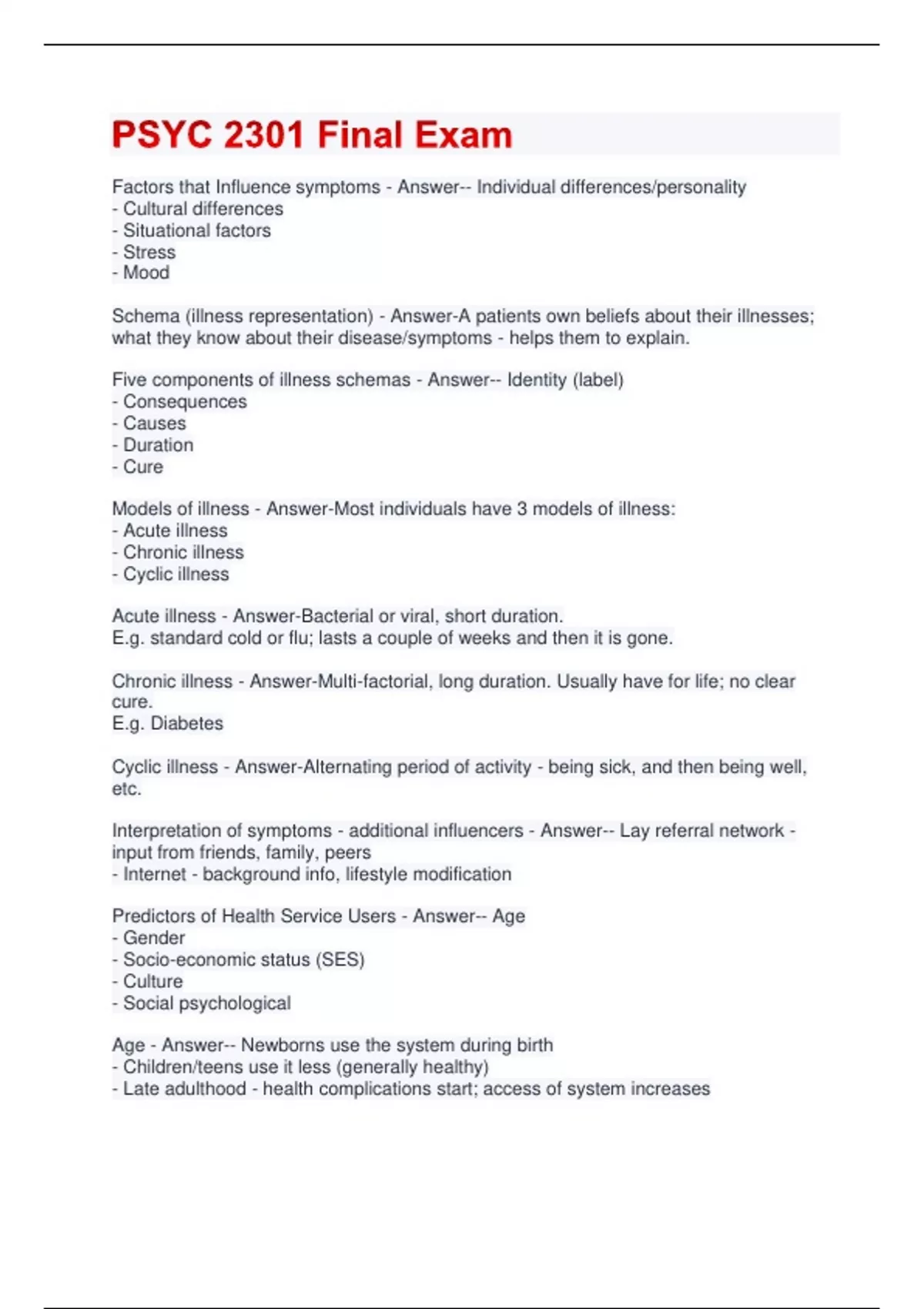 PSYC 2301 Final Exam

Factors that Influence symptoms - Answer-- Individual differences/personality
- Cultural differences
- Situational factors
- Stress
- Mood

Schema (illness representation) - Answer-A patients own beliefs about their illnesses; what they know about their disease/symptoms - helps them to explain.

Five components of illness schemas - Answer-- Identity (label)
- Consequences
- Causes
- Duration
- Cure

Models of illness - Answer-Most individuals have 3 models of illness:
- Acute illness
- Chronic illness
- Cyclic illness

Acute illness - Answer-Bacterial or viral, short duration.
E.g. standard cold or flu; lasts a couple of weeks and then it is gone.

Chronic illness - Answer-Multi-factorial, long duration. Usually have for life; no clear cure.
E.g. Diabetes

Cyclic illness - Answer-Alternating period of activity - being sick, and then being well, etc.

Interpretation of symptoms - additional influencers - Answer-- Lay referral network - input from friends, family, peers
- Internet - background info, lifestyle modification

Predictors of Health Service Users - Answer-- Age
- Gender
- Socio-economic status (SES)
- Culture
- Social psychological

Age - Answer-- Newborns use the system during birth
- Children/teens use it less (generally healthy)
- Late adulthood - health complications start; access of system increases